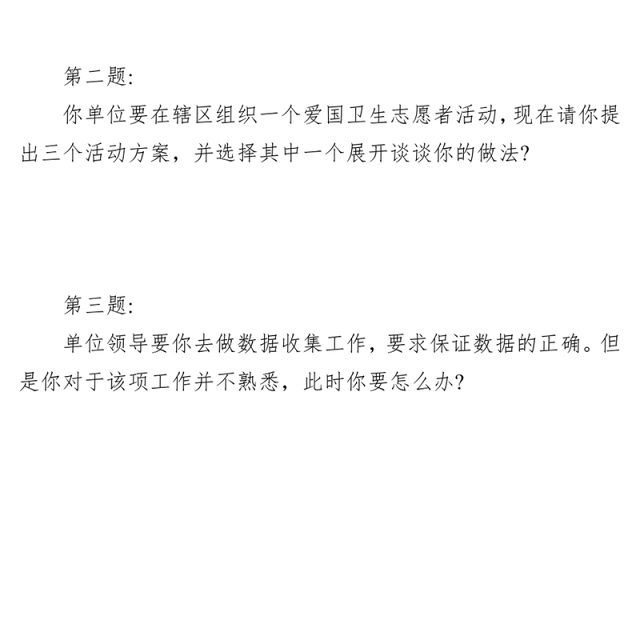 第二题:

你单位要在辖区组织一个爱国卫生志愿者活动，现在请你提出三个活动方案，并选择其中一个展开谈谈你的做法?

第三题:

单位领导要你去做数据收集工作，要求保证数据的正确。但是你对于该项工作并不熟悉，此时你要怎么办?